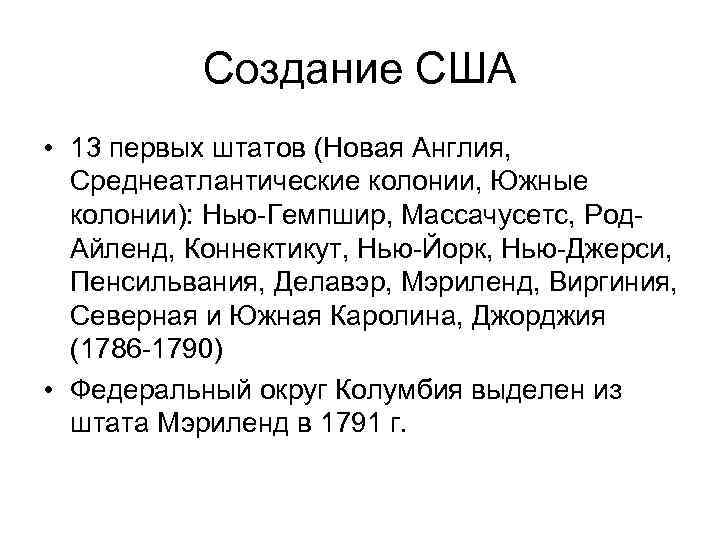 Создание США

• 13 первых штатов (Новая Англия, Среднеатлантические колонии, Южные колонии): Нью-Гемпшир, Массачусетс, Род-Айленд, Коннектикут, Нью-Йорк, Нью-Джерси, Пенсильвания, Делавэр, Мэриленд, Виргиния, Северная и Южная Каролина, Джорджия (1786-1790)

• Федеральный округ Колумбия выделен из штата Мэриленд в 1791 г.